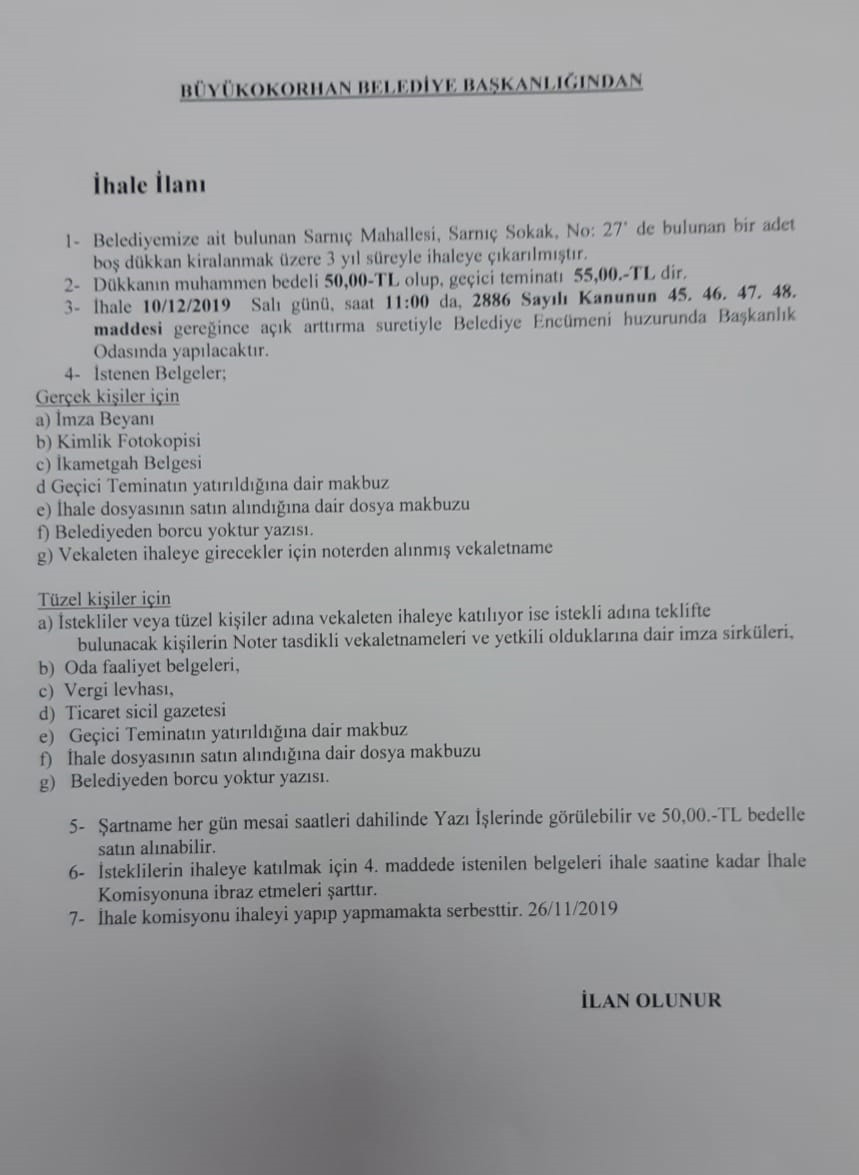 BÜYÜKOKORHAN BELEDİYE BAŞKANLIĞINDAN

İhale İlanı

1- Belediyemize ait bulunan Sarnıç Mahallesi, Sarnıç Sokak, No: 27' de bulunan bir adet boş dükkan kiralanmak üzere 3 yıl süreyle ihaleye çıkarılmıştır.
2- Dükkanın muhammen bedeli 50,00-TL olup, geçici teminatı 55,00.-TL dir.
3- İhale 10/12/2019 Salı günü, saat 11:00 da, 2886 Sayılı Kanunun 45. 46. 47. 48. maddesi gereğince açık arttırma suretiyle Belediye Encümeni huzurunda Başkanlık Odasında yapılacaktır.
4- İstenen Belgeler;
Gerçek kişiler için
a) İmza Beyanı
b) Kimlik Fotokopisi
c) İkametgah Belgesi
d Geçici Teminatın yatırıldığına dair makbuz
e) İhale dosyasının satın alındığına dair dosya makbuzu
f) Belediyeden borcu yoktur yazısı.
g) Vekaleten ihaleye girecekler için noterden alınmış vekaletname

Tüzel kişiler için
a) İstekliler veya tüzel kişiler adına vekaleten ihaleye katılıyor ise istekli adına teklifte bulunacak kişilerin Noter tasdikli vekaletnameleri ve yetkili olduklarına dair imza sirküleri,
b) Oda faaliyet belgeleri,
c) Vergi levhası,
d) Ticaret sicil gazetesi
e) Geçici Teminatın yatırıldığına dair makbuz
f) İhale dosyasının satın alındığına dair dosya makbuzu
g) Belediyeden borcu yoktur yazısı.

5- Şartname her gün mesai saatleri dahilinde Yazı İşlerinde görülebilir ve 50,00.-TL bedelle satın alınabilir.
6- İsteklilerin ihaleye katılmak için 4. maddede istenilen belgeleri ihale saatine kadar İhale Komisyonuna ibraz etmeleri şarttır.
7- İhale komisyonu ihaleyi yapıp yapmamakta serbesttir. 26/11/2019

İLAN OLUNUR